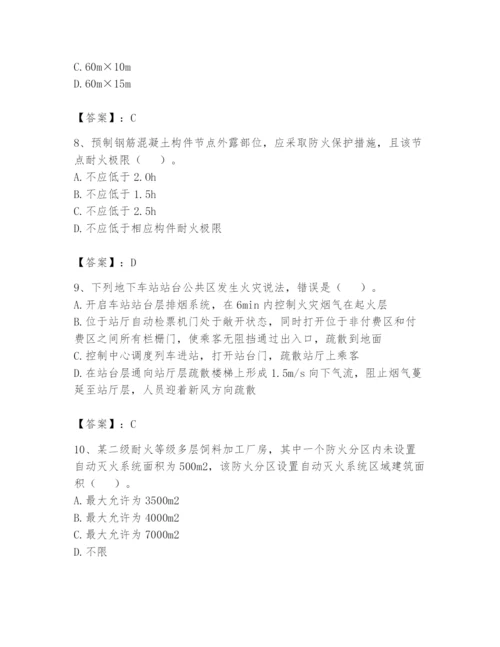 C. 60m×10m
D. 60m×15m

【答案】：C

8、预制钢筋混凝土构件节点外露部位，应采取防火保护措施，且该节点耐火极限（　）。
A. 不应低于 2.0h
B. 不应低于 1.5h
C. 不应低于 2.5h
D. 不应低于相应构件耐火极限

【答案】：D

9、下列地下车站站台公共区发生火灾说法，错误是（　）。
A. 开启车站站台层排烟系统，在 6min 内控制火灾烟气在起火层
B. 位于站厅自动检票机门处于敞开状态，同时打开位于非付费区和付费区之间所有栏栅门，使乘客无阻挡通过出入口，疏散到地面
C. 控制中心调度列车进站，打开站台门，疏散站厅上乘客
D. 在站台层通向站厅层疏散楼梯上形成 1.5m/s 向下气流，阻止烟气蔓延至站厅层，人员迎着新风方向疏散

【答案】：C

10、某二级耐火等级多层饲料加工厂房，其中一个防火分区内未设置自动灭火系统面积为 500m2，该防火分区设置自动灭火系统区域建筑面积（　）。
A. 最大允许为 3500m2
B. 最大允许为 4000m2
C. 最大允许为 7000m2
D. 不限